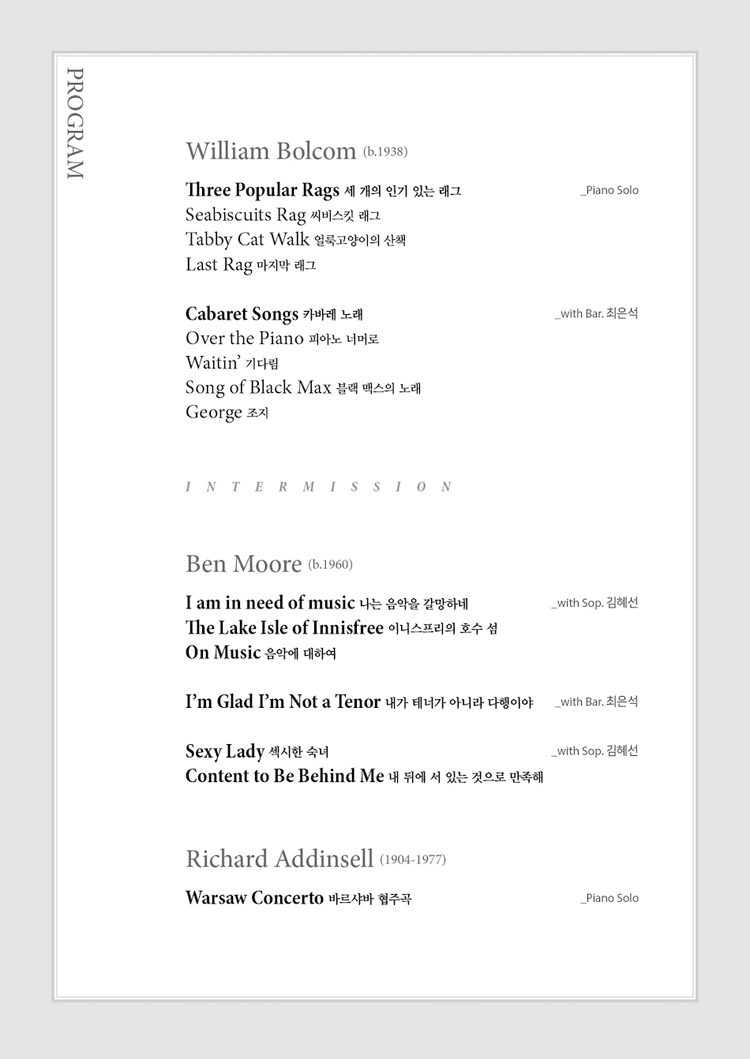 PROGRAM

William Bolcom (b.1938)

Three Popular Rags 세 개의 인기 있는 래그 _Piano Solo
Seabiscuits Rag 씨비스킷 래그
Tabby Cat Walk 얼룩고양이의 산책
Last Rag 마지막 래그

Cabaret Songs 카바레 노래 _with Bar. 최은석
Over the Piano 피아노 너머로
Waitin' 기다림
Song of Black Max 블랙 맥스의 노래
George 조지

INTERMISSION

Ben Moore (b.1960)

I am in need of music 나는 음악을 갈망하네 _with Sop. 김혜선
The Lake Isle of Innisfree 이니스프리의 호수 섬
On Music 음악에 대하여

I'm Glad I'm Not a Tenor 내가 테너가 아니라 다행이야 _with Bar. 최은석

Sexy Lady 섹시한 숙녀 _with Sop. 김혜선
Content to Be Behind Me 내 뒤에 서 있는 것으로 만족해

Richard Addinsell (1904-1977)

Warsaw Concerto 바르샤바 협주곡 _Piano Solo